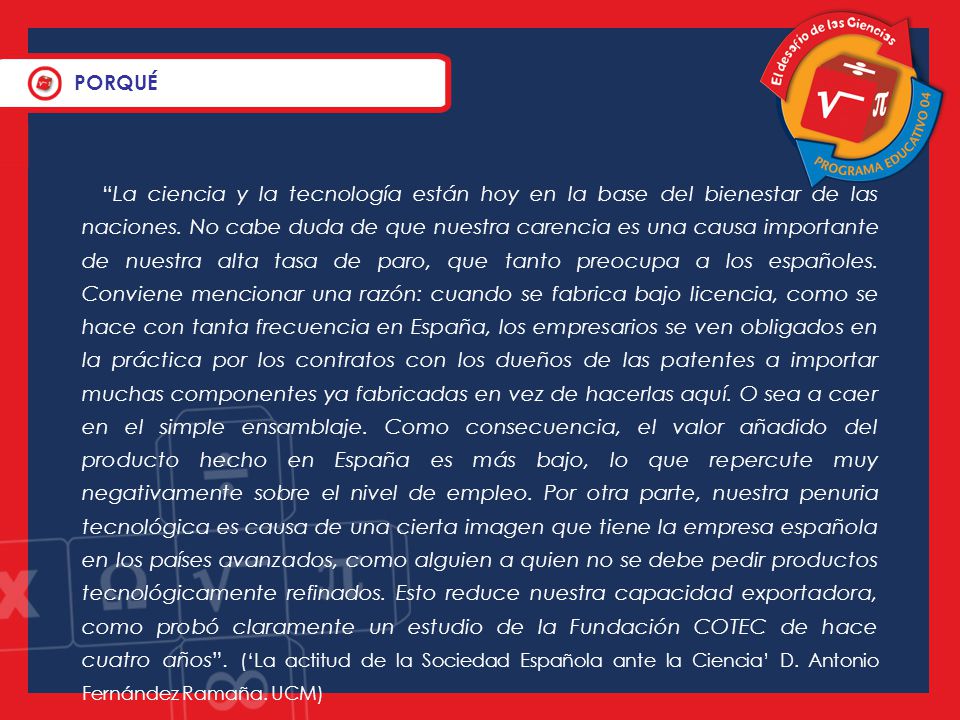 PORQUÉ

El desafío de las Ciencias
PROGRAMA EDUCATIVO 04

“La ciencia y la tecnología están hoy en la base del bienestar de las naciones. No cabe duda de que nuestra carencia es una causa importante de nuestra alta tasa de paro, que tanto preocupa a los españoles. Conviene mencionar una razón: cuando se fabrica bajo licencia, como se hace con tanta frecuencia en España, los empresarios se ven obligados en la práctica por los contratos con los dueños de las patentes a importar muchas componentes ya fabricadas en vez de hacerlas aquí. O sea a caer en el simple ensamblaje. Como consecuencia, el valor añadido del producto hecho en España es más bajo, lo que repercute muy negativamente sobre el nivel de empleo. Por otra parte, nuestra penuria tecnológica es causa de una cierta imagen que tiene la empresa española en los países avanzados, como alguien a quien no se debe pedir productos tecnológicamente refinados. Esto reduce nuestra capacidad exportadora, como probó claramente un estudio de la Fundación COTEC de hace cuatro años”. (‘La actitud de la Sociedad Española ante la Ciencia’ D. Antonio Fernández Ramaña. UCM)